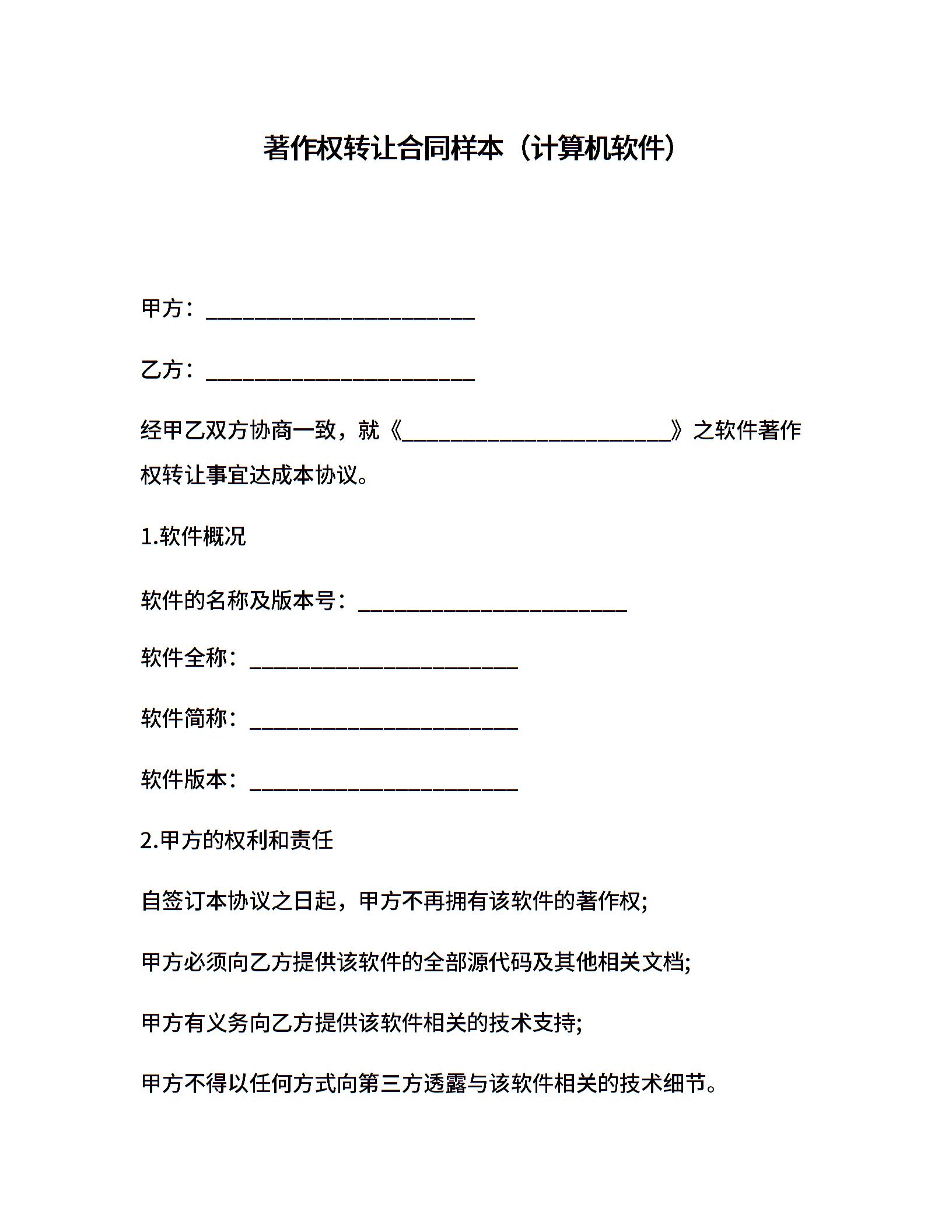 著作权转让合同样本（计算机软件）

甲方：________________________

乙方：________________________

经甲乙双方协商一致，就《________________________》之软件著作权转让事宜达成本协议。

1.软件概况

软件的名称及版本号：________________________

软件全称：________________________

软件简称：________________________

软件版本：________________________

2.甲方的权利和责任

自签订本协议之日起，甲方不再拥有该软件的著作权;

甲方必须向乙方提供该软件的全部源代码及其他相关文档;

甲方有义务向乙方提供该软件相关的技术支持;

甲方不得以任何方式向第三方透露与该软件相关的技术细节。